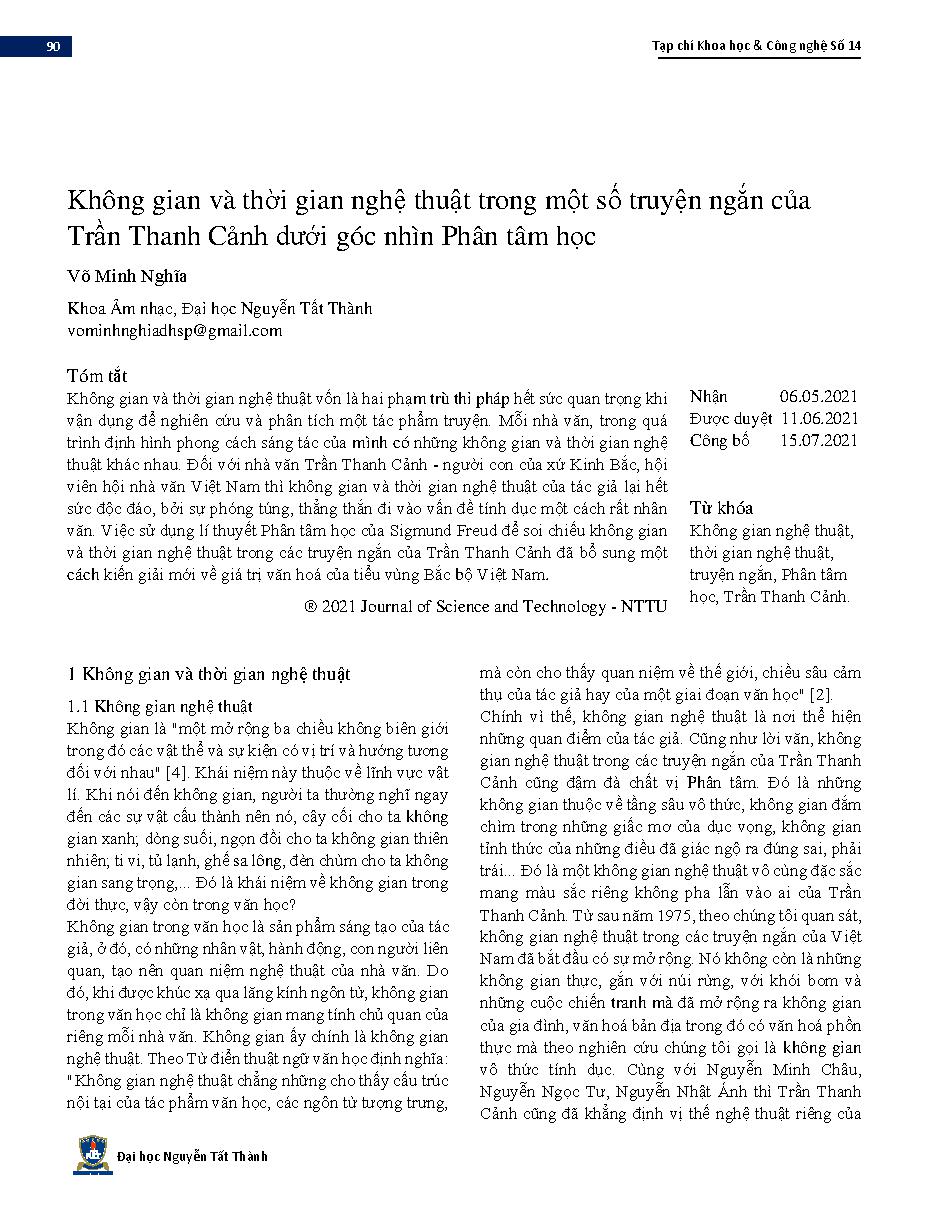 90

Tạp chí Khoa học & Công nghệ Số 14

Không gian và thời gian nghệ thuật trong một số truyện ngắn của Trần Thanh Cảnh dưới góc nhìn Phân tâm học

Võ Minh Nghĩa

Khoa Âm nhạc, Đại học Nguyễn Tất Thành
vominhnghiadhsp@gmail.com

Tóm tắt
Không gian và thời gian nghệ thuật vốn là hai phạm trù thi pháp hết sức quan trọng khi vận dụng để nghiên cứu và phân tích một tác phẩm truyện. Mỗi nhà văn, trong quá trình định hình phong cách sáng tác của mình có những không gian và thời gian nghệ thuật khác nhau. Đối với nhà văn Trần Thanh Cảnh - người con của xứ Kinh Bắc, hội viên hội nhà văn Việt Nam thì không gian và thời gian nghệ thuật của tác giả lại hết sức độc đáo, bởi sự phóng túng, thẳng thắn đi vào vấn đề tính dục một cách rất nhân văn. Việc sử dụng lí thuyết Phân tâm học của Sigmund Freud để soi chiếu không gian và thời gian nghệ thuật trong các truyện ngắn của Trần Thanh Cảnh đã bổ sung một cách kiến giải mới về giá trị văn hoá của tiểu vùng Bắc bộ Việt Nam.

® 2021 Journal of Science and Technology - NTTU

Nhận 06.05.2021
Được duyệt 11.06.2021
Công bố 15.07.2021

Từ khóa
Không gian nghệ thuật, thời gian nghệ thuật, truyện ngắn, Phân tâm học, Trần Thanh Cảnh.

1 Không gian và thời gian nghệ thuật

1.1 Không gian nghệ thuật
Không gian là "một mở rộng ba chiều không biên giới trong đó các vật thể và sự kiện có vị trí và hướng tương đối với nhau" [4]. Khái niệm này thuộc về lĩnh vực vật lí. Khi nói đến không gian, người ta thường nghĩ ngay đến các sự vật cấu thành nên nó, cây cối cho ta không gian xanh; dòng suối, ngọn đồi cho ta không gian thiên nhiên; ti vi, tủ lạnh, ghế sa lông, đèn chùm cho ta không gian sang trọng,... Đó là khái niệm về không gian trong đời thực, vậy còn trong văn học?
Không gian trong văn học là sản phẩm sáng tạo của tác giả, ở đó, có những nhân vật, hành động, con người liên quan, tạo nên quan niệm nghệ thuật của nhà văn. Do đó, khi được khúc xạ qua lăng kính ngôn từ, không gian trong văn học chỉ là không gian mang tính chủ quan của riêng mỗi nhà văn. Không gian ấy chính là không gian nghệ thuật. Theo Từ điển thuật ngữ văn học định nghĩa: "Không gian nghệ thuật chẳng những cho thấy cấu trúc nội tại của tác phẩm văn học, các ngôn từ tượng trưng, mà còn cho thấy quan niệm về thế giới, chiều sâu cảm thụ của tác giả hay của một giai đoạn văn học" [2].
Chính vì thế, không gian nghệ thuật là nơi thể hiện những quan điểm của tác giả. Cũng như lời văn, không gian nghệ thuật trong các truyện ngắn của Trần Thanh Cảnh cũng đậm đà chất vị Phân tâm. Đó là những không gian thuộc về tầng sâu vô thức, không gian đắm chìm trong những giấc mơ của dục vọng, không gian tỉnh thức của những điều đã giác ngộ ra đúng sai, phải trái... Đó là một không gian nghệ thuật vô cùng đặc sắc mang màu sắc riêng không pha lẫn vào ai của Trần Thanh Cảnh. Từ sau năm 1975, theo chúng tôi quan sát, không gian nghệ thuật trong các truyện ngắn của Việt Nam đã bắt đầu có sự mở rộng. Nó không còn là những không gian thực, gắn với núi rừng, với khói bom và những cuộc chiến tranh mà đã mở rộng ra không gian của gia đình, văn hoá bản địa trong đó có văn hoá phồn thực mà theo nghiên cứu chúng tôi gọi là không gian vô thức tính dục. Cùng với Nguyễn Minh Châu, Nguyễn Ngọc Tư, Nguyễn Nhật Ánh thì Trần Thanh Cảnh cũng đã khẳng định vị thế nghệ thuật riêng của

Đại học Nguyễn Tất Thành